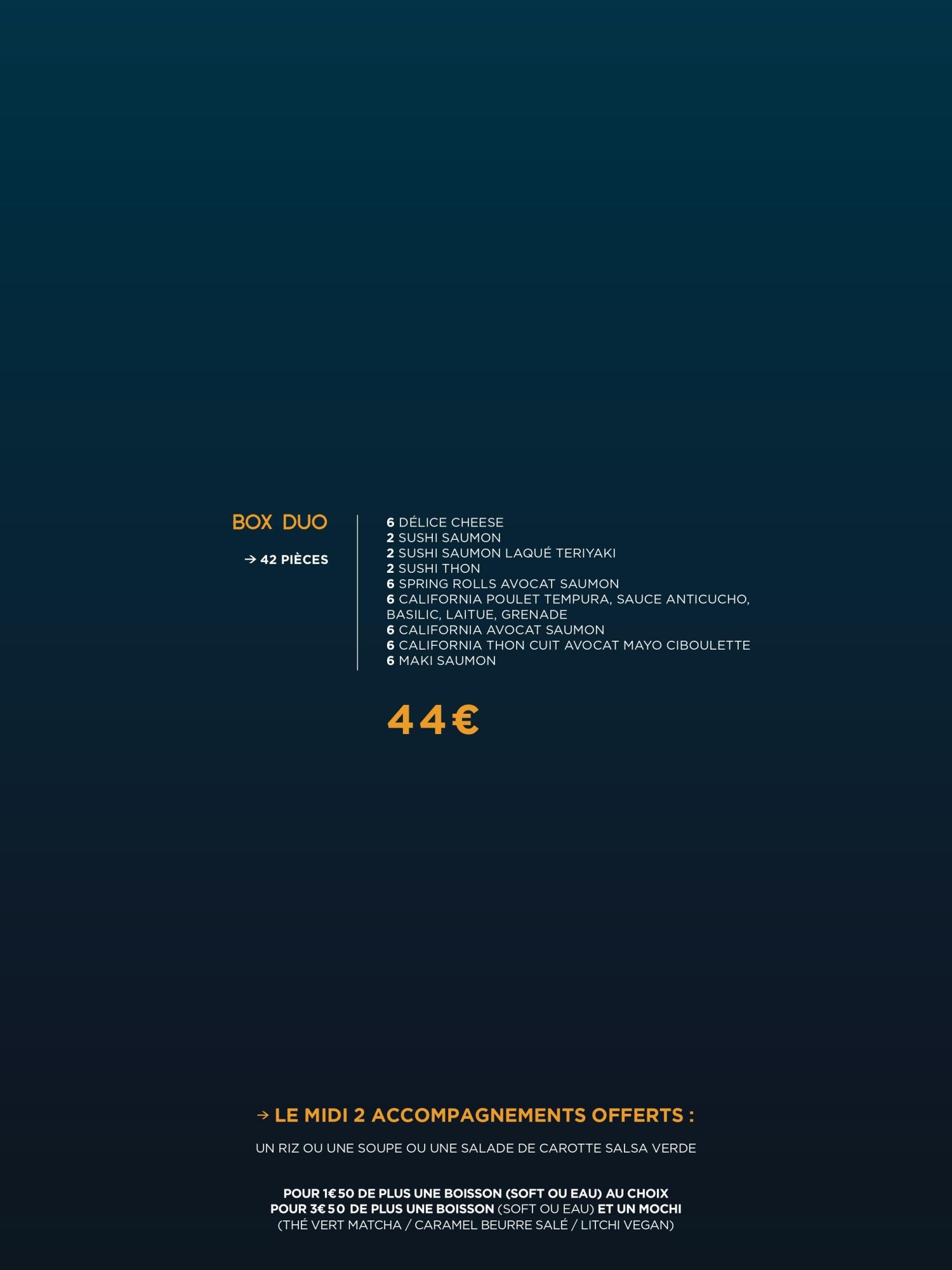 BOX DUO

→ 42 PIÈCES

6 DÉLICE CHEESE
2 SUSHI SAUMON
2 SUSHI SAUMON LAQUÉ TERIYAKI
2 SUSHI THON
6 SPRING ROLLS AVOCAT SAUMON
6 CALIFORNIA POULET TEMPURA, SAUCE ANTICUCHO, BASILIC, LAITUE, GRENADE
6 CALIFORNIA AVOCAT SAUMON
6 CALIFORNIA THON CUIT AVOCAT MAYO CIBOULETTE
6 MAKI SAUMON

44€

→ LE MIDI 2 ACCOMPAGNEMENTS OFFERTS :

UN RIZ OU UNE SOUPE OU UNE SALADE DE CAROTTE SALSA VERDE

POUR 1€50 DE PLUS UNE BOISSON (SOFT OU EAU) AU CHOIX
POUR 3€50 DE PLUS UNE BOISSON (SOFT OU EAU) ET UN MOCHI
(THÉ VERT MATCHA / CARAMEL BEURRE SALÉ / LITCHI VEGAN)